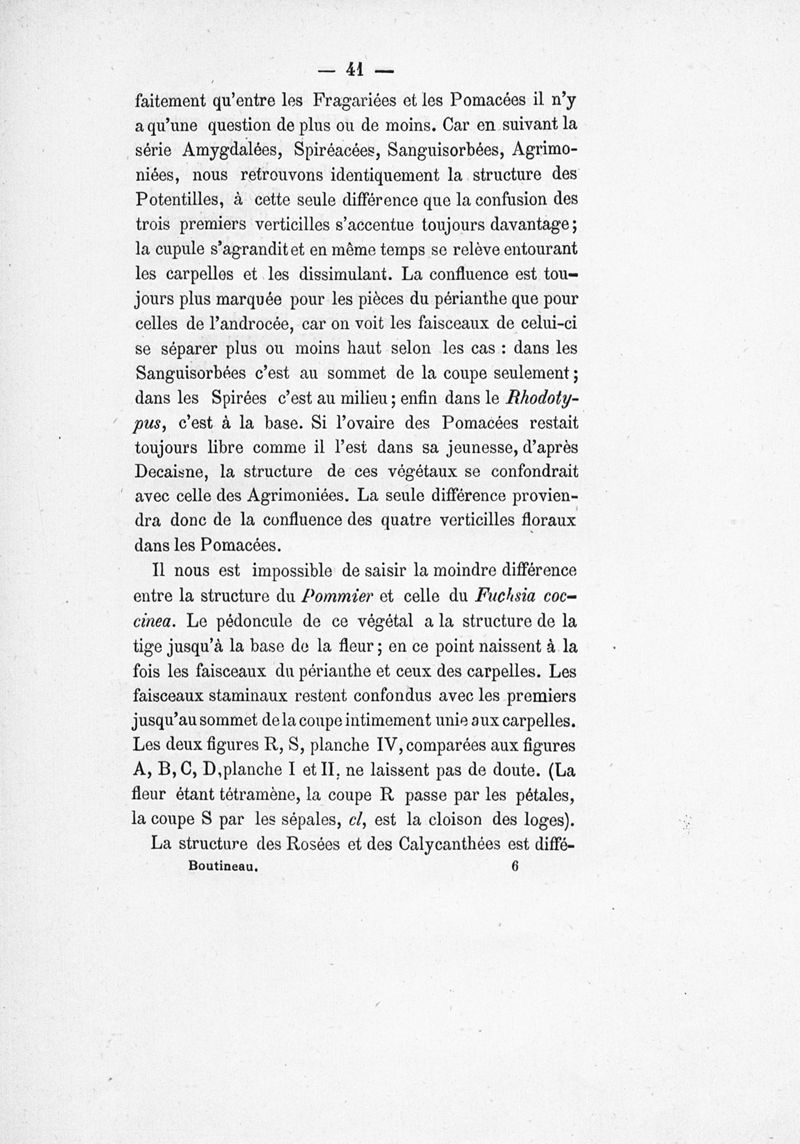 — 41 —

faitement qu'entre les Fragariées et les Pomacées il n'y a qu'une question de plus ou de moins. Car en suivant la série Amygdalées, Spiréacées, Sanguisorbées, Agrimoniées, nous retrouvons identiquement la structure des Potentilles, à cette seule différence que la confusion des trois premiers verticilles s'accentue toujours davantage; la cupule s'agrandit et en même temps se relève entourant les carpelles et les dissimulant. La confluence est toujours plus marquée pour les pièces du périanthe que pour celles de l'androcée, car on voit les faisceaux de celui-ci se séparer plus ou moins haut selon les cas : dans les Sanguisorbées c'est au sommet de la coupe seulement; dans les Spirées c'est au milieu; enfin dans le Rhodotypus, c'est à la base. Si l'ovaire des Pomacées restait toujours libre comme il l'est dans sa jeunesse, d'après Decaisne, la structure de ces végétaux se confondrait avec celle des Agrimoniées. La seule différence proviendra donc de la confluence des quatre verticilles floraux dans les Pomacées.

Il nous est impossible de saisir la moindre différence entre la structure du Pommier et celle du Fuchsia coccinea. Le pédoncule de ce végétal a la structure de la tige jusqu'à la base de la fleur; en ce point naissent à la fois les faisceaux du périanthe et ceux des carpelles. Les faisceaux staminaux restent confondus avec les premiers jusqu'au sommet de la coupe intimement unie aux carpelles. Les deux figures R, S, planche IV, comparées aux figures A, B, C, D, planche I et II, ne laissent pas de doute. (La fleur étant tétramène, la coupe R passe par les pétales, la coupe S par les sépales, cl, est la cloison des loges).

La structure des Rosées et des Calycanthées est diffé-

Boutineau. 6